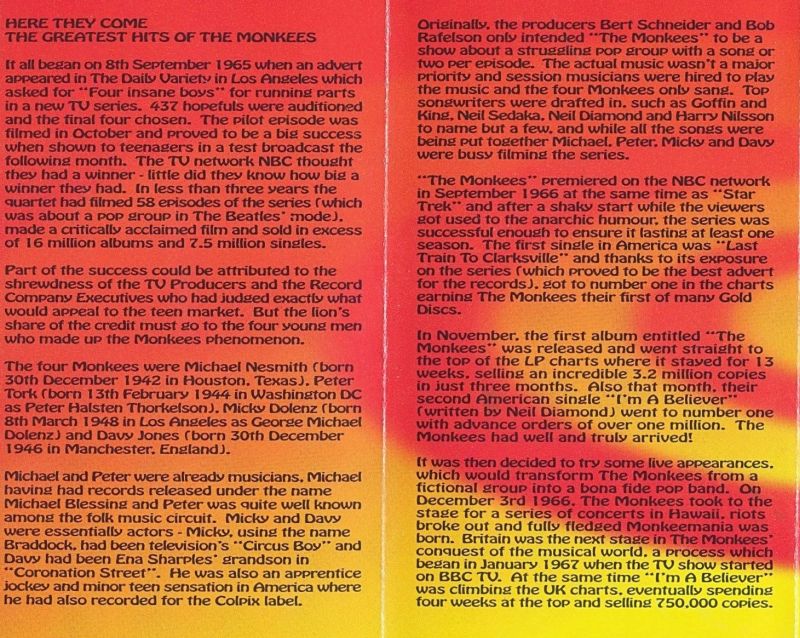 HERE THEY COME
THE GREATEST HITS OF THE MONKEES

It all began on 8th September 1965 when an advert appeared in The Daily Variety in Los Angeles which asked for "Four insane boys" for running parts in a new TV series. 437 hopefuls were auditioned and the final four chosen. The pilot episode was filmed in October and proved to be a big success when shown to teenagers in a test broadcast the following month. The TV network NBC thought they had a winner - little did they know how big a winner they had. In less than three years the quartet had filmed 58 episodes of the series (which was about a pop group in The Beatles' mode), made a critically acclaimed film and sold in excess of 16 million albums and 7.5 million singles.

Part of the success could be attributed to the shrewdness of the TV Producers and the Record Company Executives who had judged exactly what would appeal to the teen market. But the lion's share of the credit must go to the four young men who made up the Monkees phenomenon.

The four Monkees were Michael Nesmith (born 30th December 1942 in Houston, Texas), Peter Tork (born 13th February 1944 in Washington DC as Peter Halsten Thorkelson), Micky Dolenz (born 8th March 1948 in Los Angeles as George Michael Dolenz) and Davy Jones (born 30th December 1946 in Manchester, England).

Michael and Peter were already musicians, Michael having had records released under the name Michael Blessing and Peter was quite well known among the folk music circuit. Micky and Davy were essentially actors - Micky, using the name Braddock, had been television's "Circus Boy" and Davy had been Ena Sharples' grandson in "Coronation Street". He was also an apprentice jockey and minor teen sensation in America where he had also recorded for the Colpix label.

Originally, the producers Bert Schneider and Bob Rafelson only intended "The Monkees" to be a show about a struggling pop group with a song or two per episode. The actual music wasn't a major priority and session musicians were hired to play the music and the four Monkees only sang. Top songwriters were drafted in, such as Goffin and King, Neil Sedaka, Neil Diamond and Harry Nilsson to name but a few, and while all the songs were being put together Michael, Peter, Micky and Davy were busy filming the series.

"The Monkees" premiered on the NBC network in September 1966 at the same time as "Star Trek" and after a shaky start while the viewers got used to the anarchic humour, the series was successful enough to ensure it lasting at least one season. The first single in America was "Last Train To Clarksville" and thanks to its exposure on the series (which proved to be the best advert for the records), got to number one in the charts earning The Monkees their first of many Gold Discs.

In November, the first album entitled "The Monkees" was released and went straight to the top of the LP charts where it stayed for 13 weeks, selling an incredible 3.2 million copies in just three months. Also that month, their second American single "I'm A Believer" (written by Neil Diamond) went to number one with advance orders of over one million. The Monkees had well and truly arrived!

It was then decided to try some live appearances, which would transform The Monkees from a fictional group into a bona fide pop band. On December 3rd 1966, The Monkees took to the stage for a series of concerts in Hawaii, riots broke out and fully fledged Monkeemania was born. Britain was the next stage in The Monkees' conquest of the musical world, a process which began in January 1967 when the TV show started on BBC TV. At the same time "I'm A Believer" was climbing the UK charts, eventually spending four weeks at the top and selling 750,000 copies.